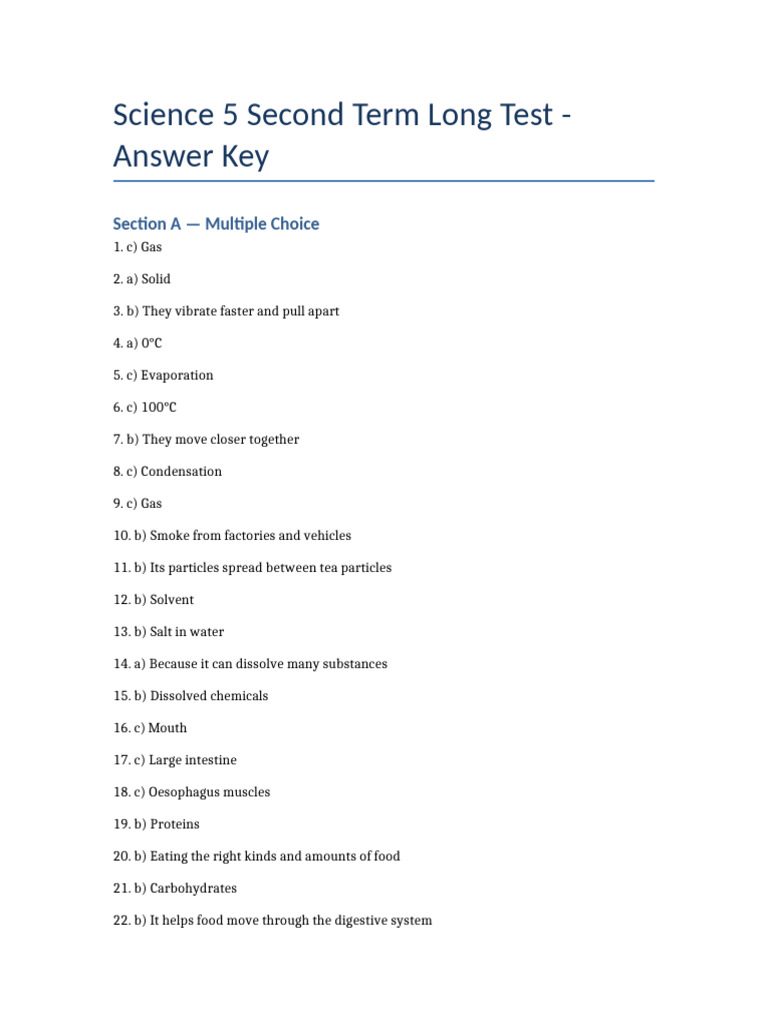 Science 5 Second Term Long Test - Answer Key

Section A — Multiple Choice

1. c) Gas

2. a) Solid

3. b) They vibrate faster and pull apart

4. a) 0°C

5. c) Evaporation

6. c) 100°C

7. b) They move closer together

8. c) Condensation

9. c) Gas

10. b) Smoke from factories and vehicles

11. b) Its particles spread between tea particles

12. b) Solvent

13. b) Salt in water

14. a) Because it can dissolve many substances

15. b) Dissolved chemicals

16. c) Mouth

17. c) Large intestine

18. c) Oesophagus muscles

19. b) Proteins

20. b) Eating the right kinds and amounts of food

21. b) Carbohydrates

22. b) It helps food move through the digestive system